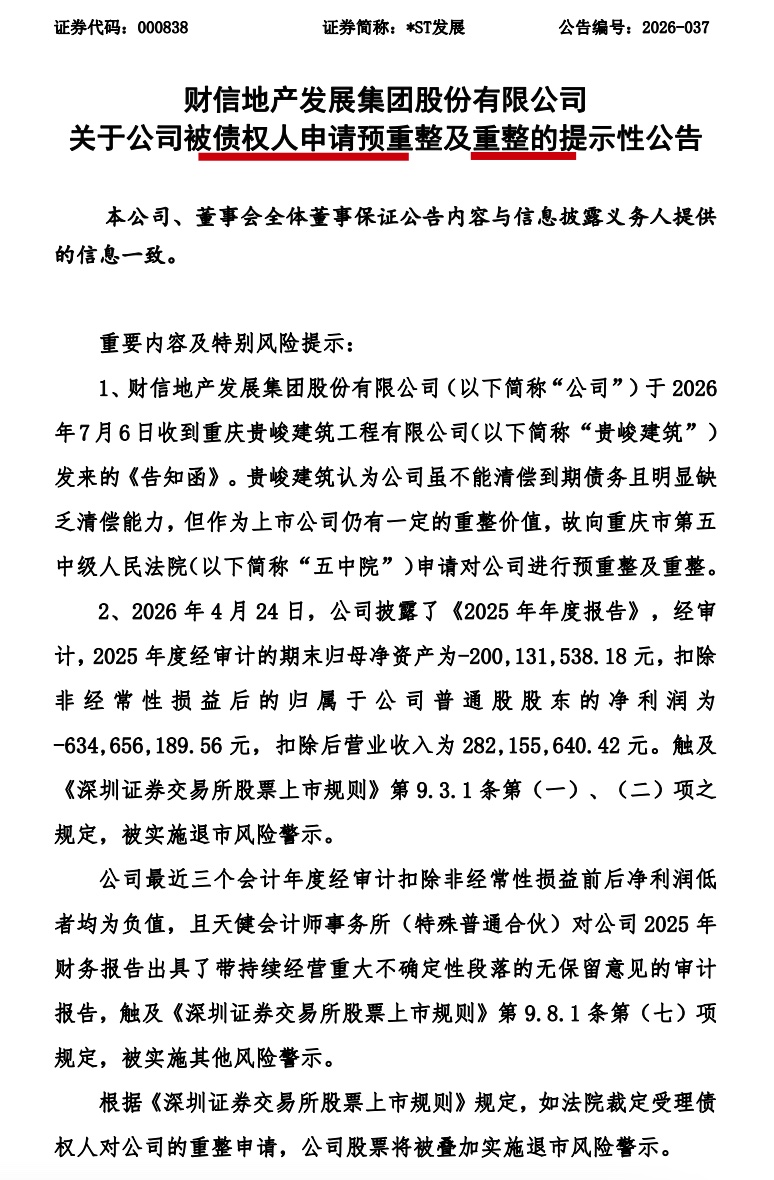 证券代码：000838 证券简称：*ST发展 公告编号：2026-037

财信地产发展集团股份有限公司
关于公司被债权人申请预重整及重整的提示性公告

本公司、董事会全体董事保证公告内容与信息披露义务人提供的信息一致。

重要内容及特别风险提示：

1、财信地产发展集团股份有限公司（以下简称“公司”）于2026年7月6日收到重庆贵峻建筑工程有限公司(以下简称“贵峻建筑”）发来的《告知函》。贵峻建筑认为公司虽不能清偿到期债务且明显缺乏清偿能力，但作为上市公司仍有一定的重整价值，故向重庆市第五中级人民法院(以下简称“五中院”）申请对公司进行预重整及重整。

2、2026年4月24日，公司披露了《2025年年度报告》，经审计，2025年度经审计的期末归母净资产为-200,131,538.18元，扣除非经常性损益后的归属于公司普通股股东的净利润为-634,656,189.56元，扣除后营业收入为282,155,640.42元。触及《深圳证券交易所股票上市规则》第9.3.1条第（一）、（二）项之规定，被实施退市风险警示。

公司最近三个会计年度经审计扣除非经常性损益前后净利润低者均为负值，且天健会计师事务所（特殊普通合伙）对公司2025年财务报告出具了带持续经营重大不确定性段落的无保留意见的审计报告，触及《深圳证券交易所股票上市规则》第9.8.1条第（七）项规定，被实施其他风险警示。

根据《深圳证券交易所股票上市规则》规定，如法院裁定受理债权人对公司的重整申请，公司股票将被叠加实施退市风险警示。